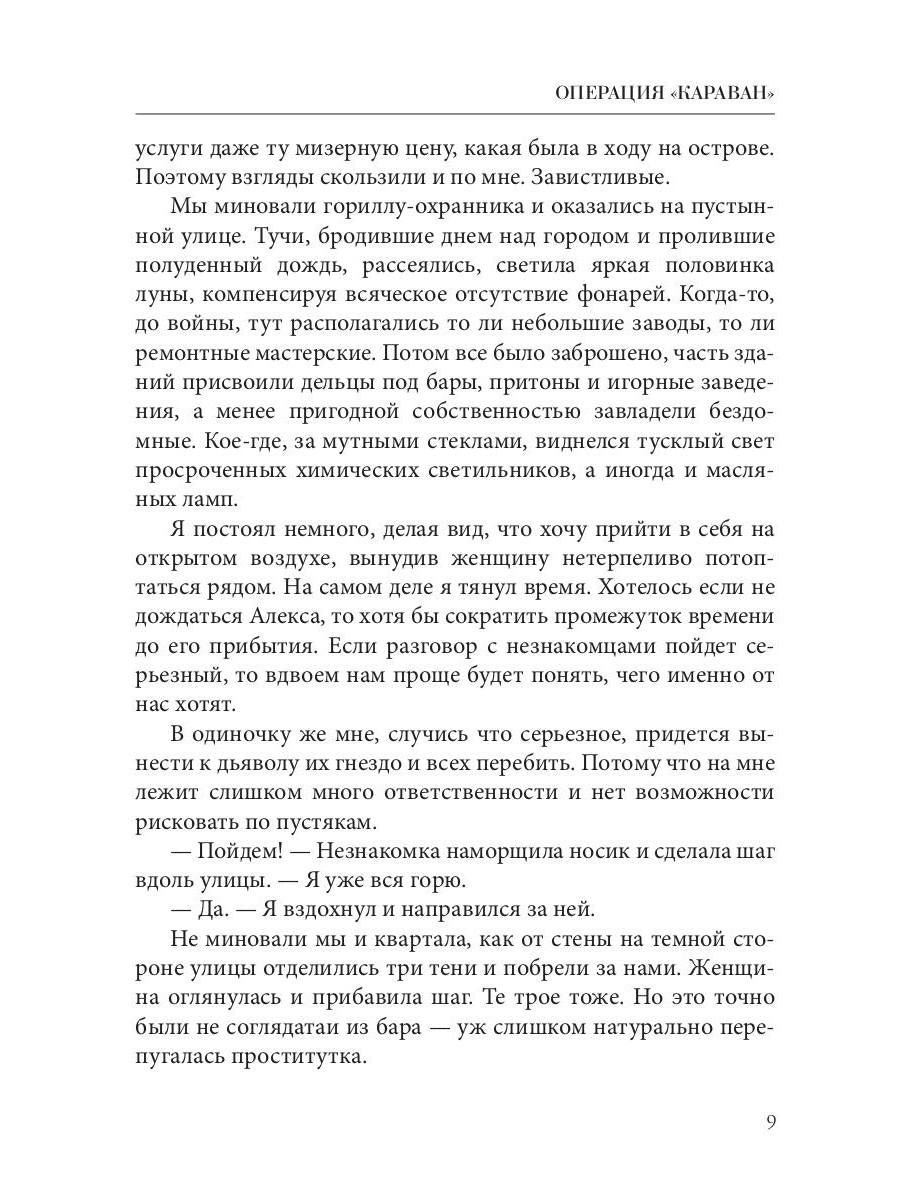 ОПЕРАЦИЯ «КАРАВАН»

услуги даже ту мизерную цену, какая была в ходу на острове. Поэтому взгляды скользили и по мне. Завистливые.

Мы миновали гориллу-охранника и оказались на пустынной улице. Тучи, бродившие днем над городом и пролившие полуденный дождь, рассеялись, светила яркая половинка луны, компенсируя всяческое отсутствие фонарей. Когда-то, до войны, тут располагались то ли небольшие заводы, то ли ремонтные мастерские. Потом все было заброшено, часть зданий присвоили дельцы под бары, притоны и игорные заведения, а менее пригодной собственностью завладели бездомные. Кое-где, за мутными стеклами, виднелся тусклый свет просроченных химических светильников, а иногда и масляных ламп.

Я постоял немного, делая вид, что хочу прийти в себя на открытом воздухе, вынудив женщину нетерпеливо потоптаться рядом. На самом деле я тянул время. Хотелось если не дождаться Алекса, то хотя бы сократить промежуток времени до его прибытия. Если разговор с незнакомцами пойдет серьезный, то вдвоем нам проще будет понять, чего именно от нас хотят.

В одиночку же мне, случись что серьезное, придется вынести к дьяволу их гнездо и всех перебить. Потому что на мне лежит слишком много ответственности и нет возможности рисковать по пустякам.

— Пойдем! — Незнакомка наморщила носик и сделала шаг вдоль улицы. — Я уже вся горю.

— Да. — Я вздохнул и направился за ней.

Не миновали мы и квартала, как от стены на темной стороне улицы отделились три тени и побрели за нами. Женщина оглянулась и прибавила шаг. Те трое тоже. Но это точно были не соглядатаи из бара — уж слишком натурально перепугалась проститутка.

9